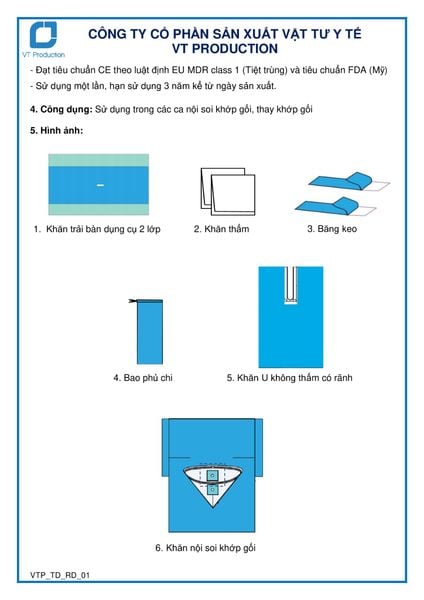 VT Production

CÔNG TY CỔ PHẦN SẢN XUẤT VẬT TƯ Y TẾ
VT PRODUCTION

- Đạt tiêu chuẩn CE theo luật định EU MDR class 1 (Tiệt trùng) và tiêu chuẩn FDA (Mỹ)
- Sử dụng một lần, hạn sử dụng 3 năm kể từ ngày sản xuất.

4. Công dụng: Sử dụng trong các ca nội soi khớp gối, thay khớp gối

5. Hình ảnh:

1. Khăn trải bàn dụng cụ 2 lớp

2. Khăn thấm

3. Băng keo

4. Bao phủ chi

5. Khăn U không thấm có rãnh

6. Khăn nội soi khớp gối

VTP_TD_RD_01